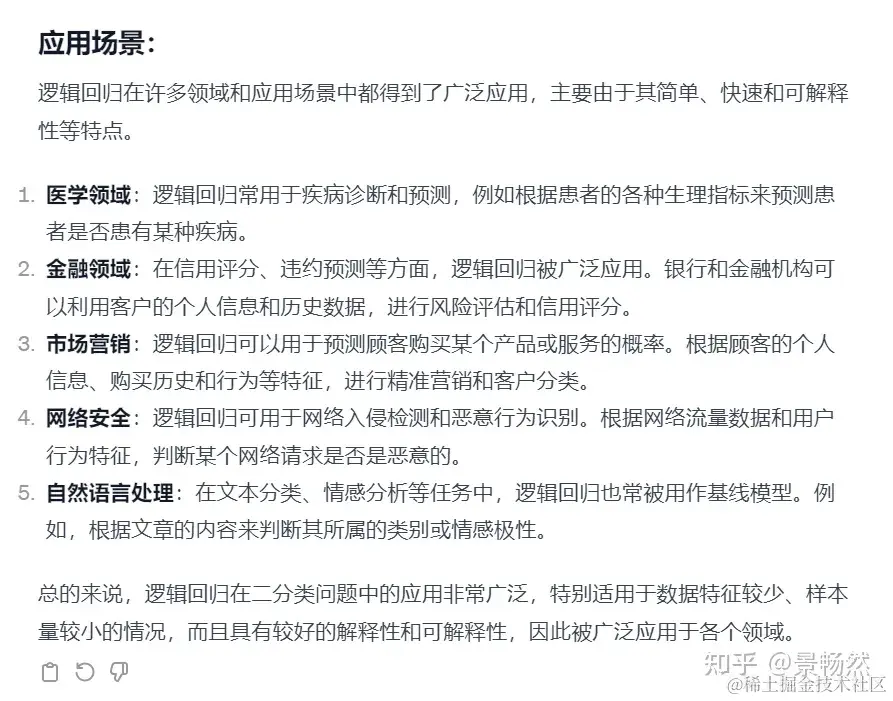 应用场景：

逻辑回归在许多领域和应用场景中都得到了广泛应用，主要由于其简单、快速和可解释性等特点。

1. 医学领域：逻辑回归常用于疾病诊断和预测，例如根据患者的各种生理指标来预测患者是否患有某种疾病。
2. 金融领域：在信用评分、违约预测等方面，逻辑回归被广泛应用。银行和金融机构可以利用客户的个人信息和历史数据，进行风险评估和信用评分。
3. 市场营销：逻辑回归可以用于预测顾客购买某个产品或服务的概率。根据顾客的个人信息、购买历史和行为等特征，进行精准营销和客户分类。
4. 网络安全：逻辑回归可用于网络入侵检测和恶意行为识别。根据网络流量数据和用户行为特征，判断某个网络请求是否是恶意的。
5. 自然语言处理：在文本分类、情感分析等任务中，逻辑回归也常被用作基线模型。例如，根据文章的内容来判断其所属的类别或情感极性。

总的来说，逻辑回归在二分类问题中的应用非常广泛，特别适用于数据特征较少、样本量较小的情况，而且具有较好的解释性和可解释性，因此被广泛应用于各个领域。

知乎 @景畅然
@稀土掘金技术社区